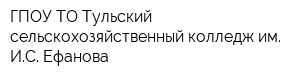 ГПОУ ТО Тульский сельскохозяйственный колледж им. И.С. Ефанова